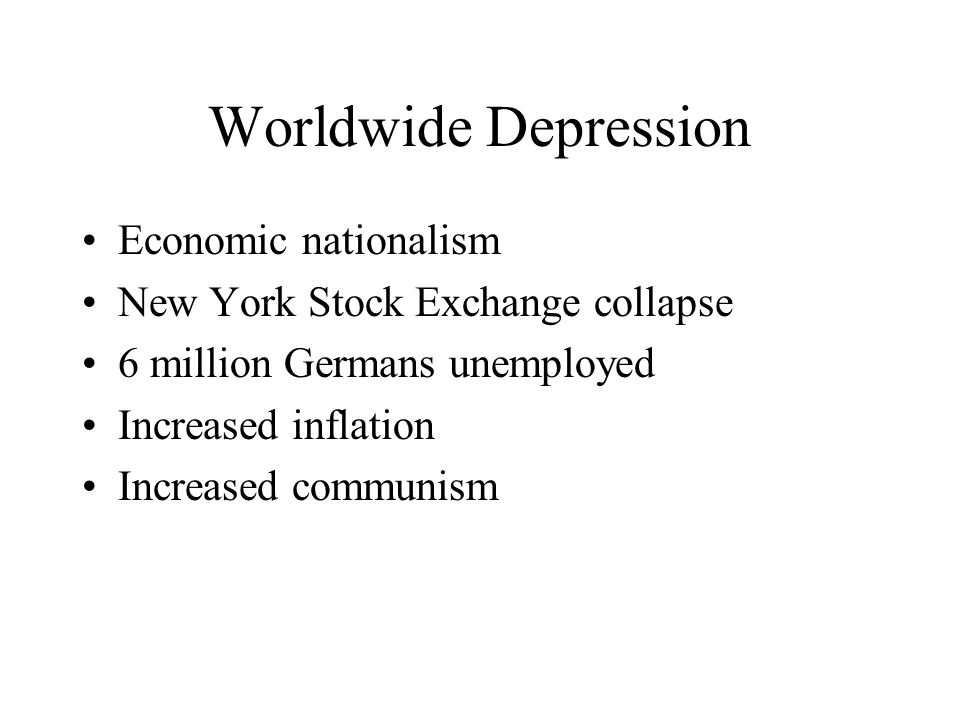 Worldwide Depression

• Economic nationalism
• New York Stock Exchange collapse
• 6 million Germans unemployed
• Increased inflation
• Increased communism